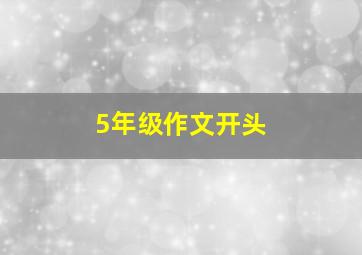 5年级作文开头